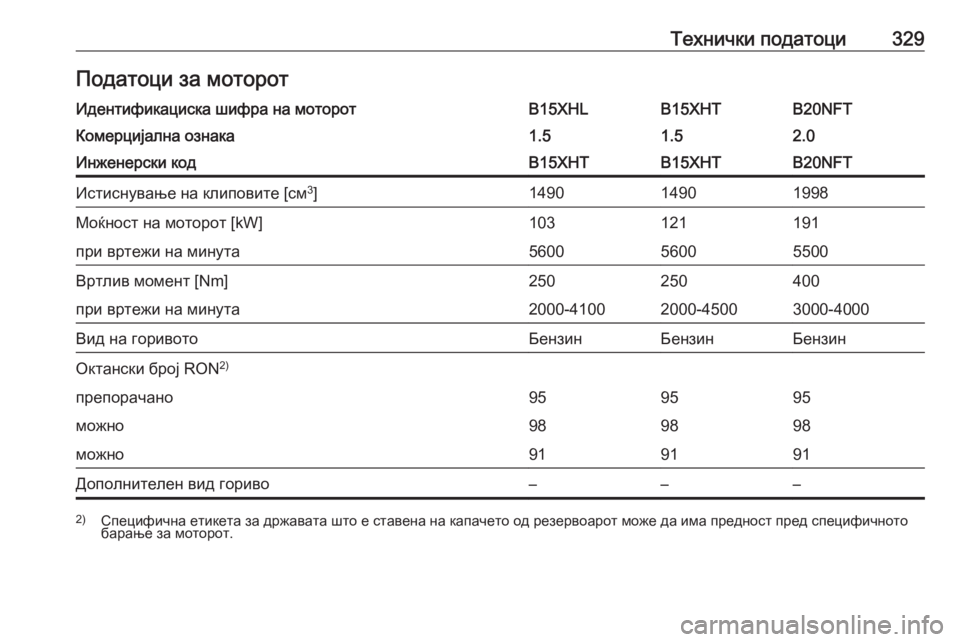 Технички податоци 329

Податоци за моторот

| Идентификациска шифра на моторот | B15XHL | B15XHT | B20NFT |
|---|---|---|---|
| Комерцијална ознака | 1.5 | 1.5 | 2.0 |
| Инженерски код | B15XHT | B15XHT | B20NFT |
| Истиснување на клиповите [см$^3$] | 1490 | 1490 | 1998 |
| Моќност на моторот [kW] | 103 | 121 | 191 |
| при вртежи на минута | 5600 | 5600 | 5500 |
| Вртлив момент [Nm] | 250 | 250 | 400 |
| при вртежи на минута | 2000-4100 | 2000-4500 | 3000-4000 |
| Вид на горивото | Бензин | Бензин | Бензин |
| Октански број RON$^{2)}$ | | | |
| препорачано | 95 | 95 | 95 |
| можно | 98 | 98 | 98 |
| можно | 91 | 91 | 91 |
| Дополнителен вид гориво | – | – | – |

$^{2)}$ Специфична етикета за државата што е ставена на капачето од резервоарот може да има предност пред специфичното барање за моторот.

carmanualsonline.info